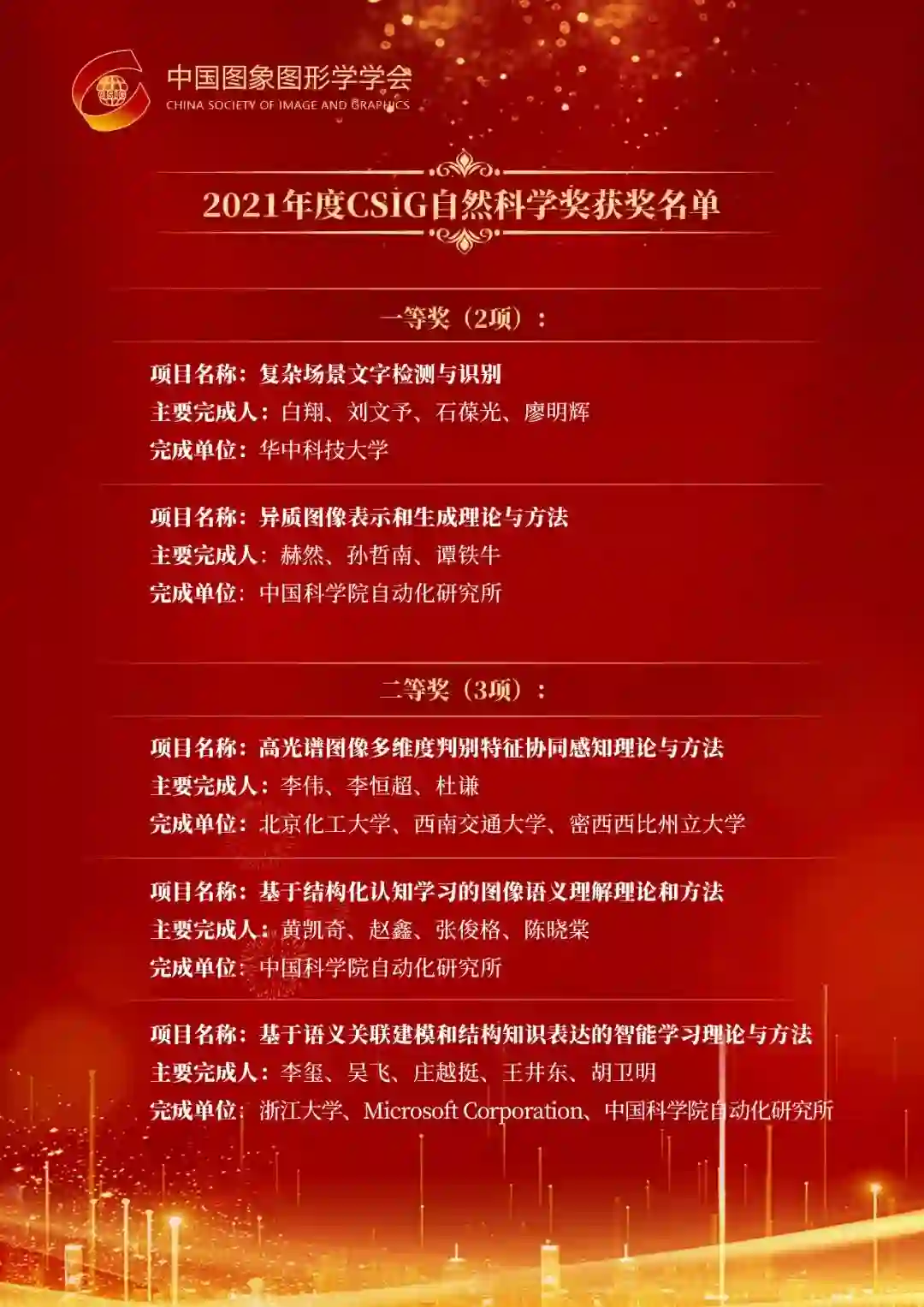 CSIG

中国图象图形学学会
CHINA SOCIETY OF IMAGE AND GRAPHICS

2021年度CSIG自然科学奖获奖名单

一等奖（2项）：

项目名称：复杂场景文字检测与识别
主要完成人：白翔、刘文予、石葆光、廖明辉
完成单位：华中科技大学

项目名称：异质图像表示和生成理论与方法
主要完成人：赫然、孙哲南、谭铁牛
完成单位：中国科学院自动化研究所

二等奖（3项）：

项目名称：高光谱图像多维度判别特征协同感知理论与方法
主要完成人：李伟、李恒超、杜谦
完成单位：北京化工大学、西南交通大学、密西西比州立大学

项目名称：基于结构化认知学习的图像语义理解理论和方法
主要完成人：黄凯奇、赵鑫、张俊格、陈晓棠
完成单位：中国科学院自动化研究所

项目名称：基于语义关联建模和结构知识表达的智能学习理论与方法
主要完成人：李玺、吴飞、庄越挺、王井东、胡卫明
完成单位：浙江大学、Microsoft Corporation、中国科学院自动化研究所